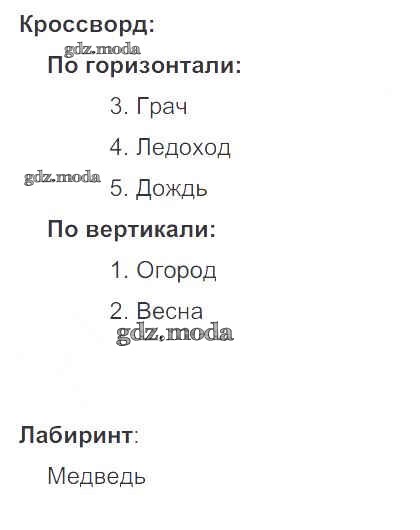 Кроссворд:

По горизонтали:

3. Грач

4. Ледоход

5. Дождь

По вертикали:

1. Огород

2. Весна

Лабиринт:

Медведь

gdz.moda